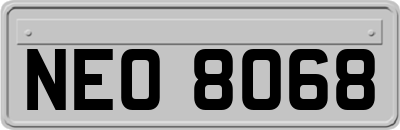 NEO 8068